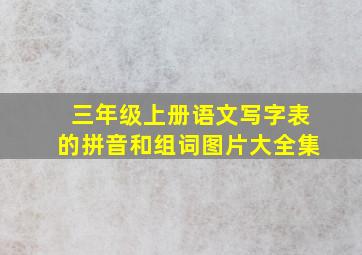 三年级上册语文写字表的拼音和组词图片大全集